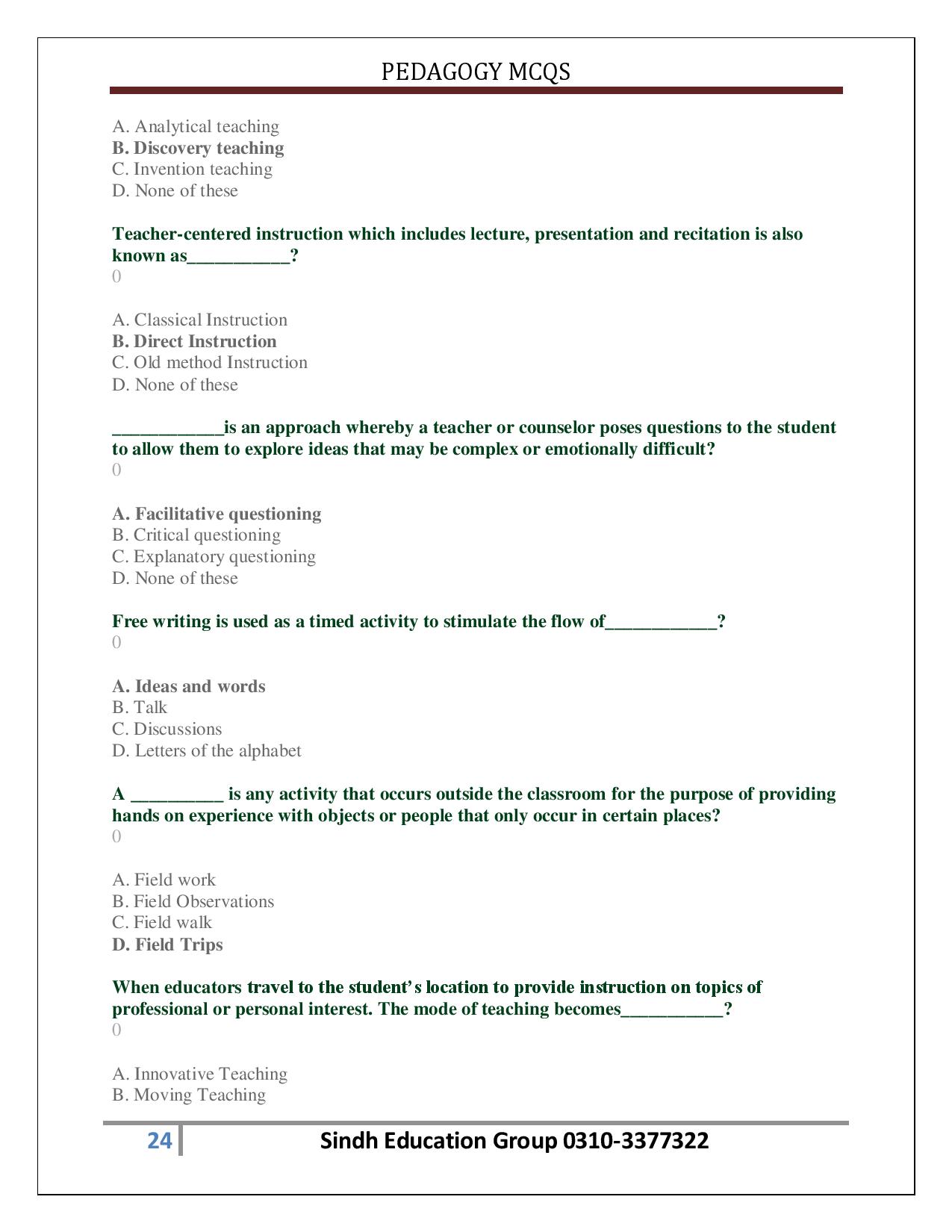 PEDAGOGY MCQS

A. Analytical teaching
B. Discovery teaching
C. Invention teaching
D. None of these

Teacher-centered instruction which includes lecture, presentation and recitation is also known as___________?
()

A. Classical Instruction
B. Direct Instruction
C. Old method Instruction
D. None of these

____________is an approach whereby a teacher or counselor poses questions to the student to allow them to explore ideas that may be complex or emotionally difficult?
()

A. Facilitative questioning
B. Critical questioning
C. Explanatory questioning
D. None of these

Free writing is used as a timed activity to stimulate the flow of____________?
()

A. Ideas and words
B. Talk
C. Discussions
D. Letters of the alphabet

A __________ is any activity that occurs outside the classroom for the purpose of providing hands on experience with objects or people that only occur in certain places?
()

A. Field work
B. Field Observations
C. Field walk
D. Field Trips

When educators travel to the student's location to provide instruction on topics of professional or personal interest. The mode of teaching becomes___________?
()

A. Innovative Teaching
B. Moving Teaching

24 Sindh Education Group 0310-3377322